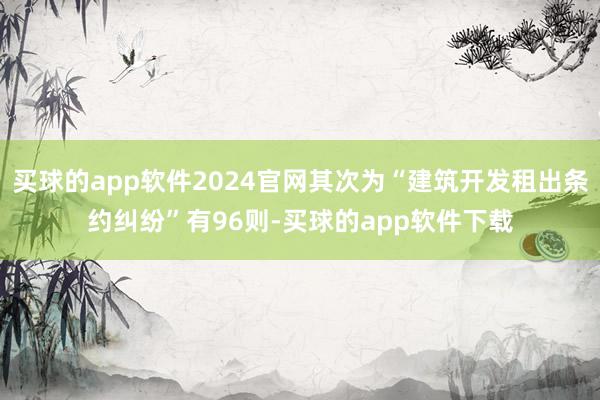 买球的app软件2024官网其次为“建筑开发租出条约纠纷”有96则-买球的app软件下载